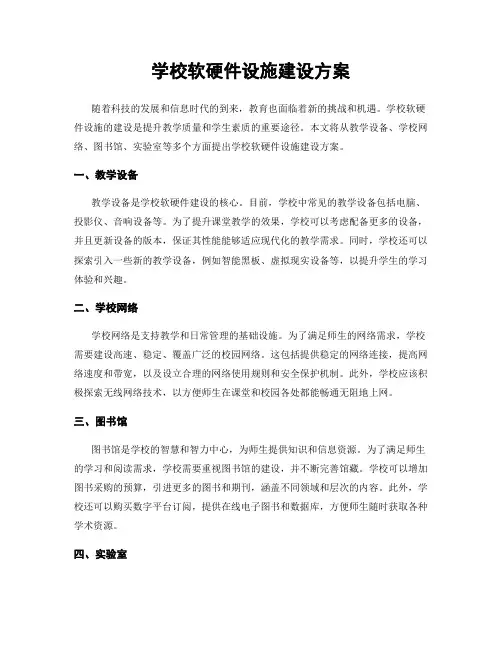 学校软硬件设施建设方案

随着科技的发展和信息时代的到来，教育也面临着新的挑战和机遇。学校软硬件设施的建设是提升教学质量和学生素质的重要途径。本文将从教学设备、学校网络、图书馆、实验室等多个方面提出学校软硬件设施建设方案。

一、教学设备

教学设备是学校软硬件建设的核心。目前，学校中常见的教学设备包括电脑、投影仪、音响设备等。为了提升课堂教学的效果，学校可以考虑配备更多的设备，并且更新设备的版本，保证其性能能够适应现代化的教学需求。同时，学校还可以探索引入一些新的教学设备，例如智能黑板、虚拟现实设备等，以提升学生的学习体验和兴趣。

二、学校网络

学校网络是支持教学和日常管理的基础设施。为了满足师生的网络需求，学校需要建设高速、稳定、覆盖广泛的校园网络。这包括提供稳定的网络连接，提高网络速度和带宽，以及设立合理的网络使用规则和安全保护机制。此外，学校应该积极探索无线网络技术，以方便师生在课堂和校园各处都能畅通无阻地上网。

三、图书馆

图书馆是学校的智慧和智力中心，为师生提供知识和信息资源。为了满足师生的学习和阅读需求，学校需要重视图书馆的建设，并不断完善馆藏。学校可以增加图书采购的预算，引进更多的图书和期刊，涵盖不同领域和层次的内容。此外，学校还可以购买数字平台订阅，提供在线电子图书和数据库，方便师生随时获取各种学术资源。

四、实验室